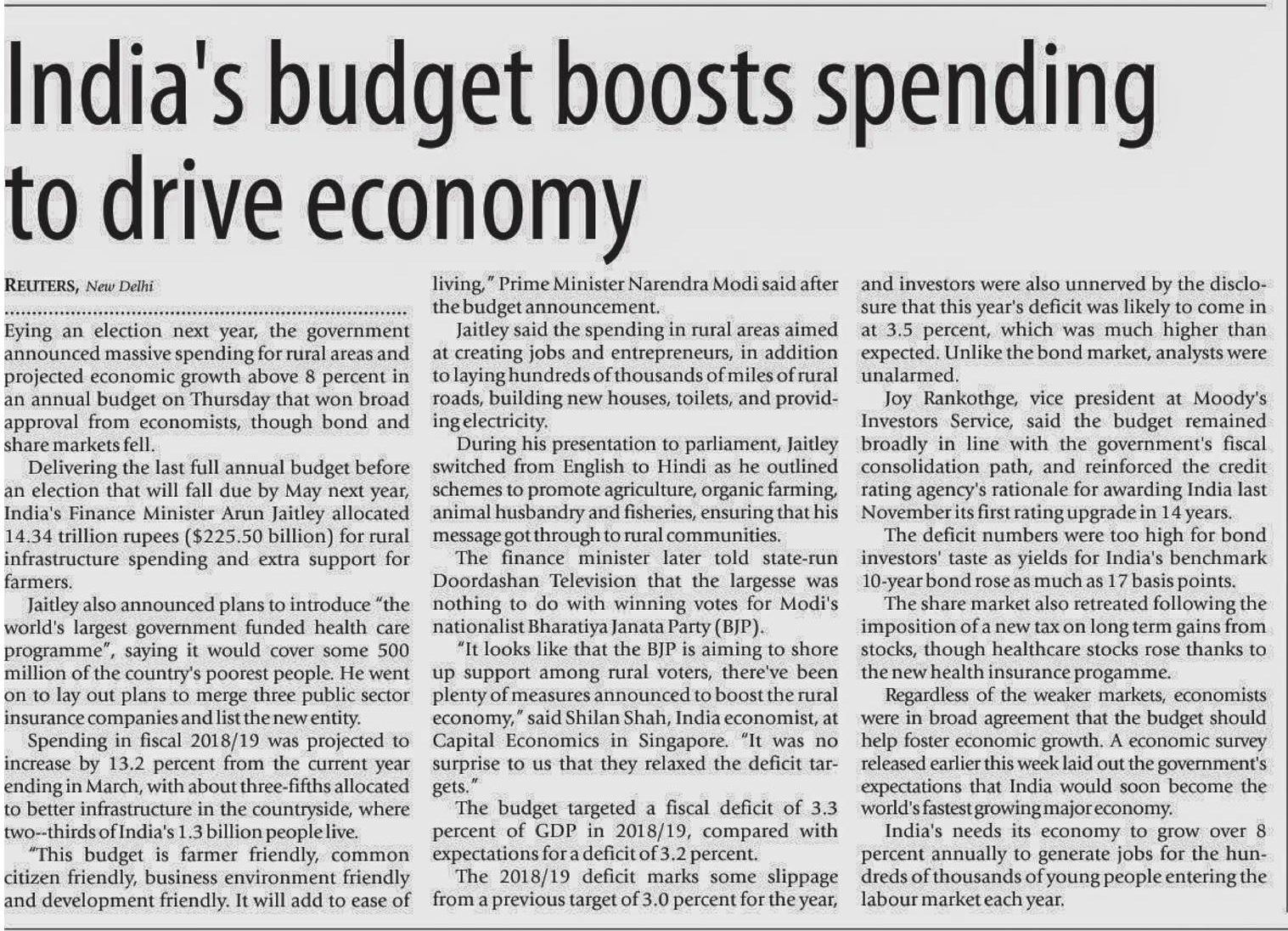 India's budget boosts spending to drive economy

REUTERS, New Delhi

Eying an election next year, the government announced massive spending for rural areas and projected economic growth above 8 percent in an annual budget on Thursday that won broad approval from economists, though bond and share markets fell.

Delivering the last full annual budget before an election that will fall due by May next year, India's Finance Minister Arun Jaitley allocated 14.34 trillion rupees ($225.50 billion) for rural infrastructure spending and extra support for farmers.

Jaitley also announced plans to introduce "the world's largest government funded health care programme", saying it would cover some 500 million of the country's poorest people. He went on to lay out plans to merge three public sector insurance companies and list the new entity.

Spending in fiscal 2018/19 was projected to increase by 13.2 percent from the current year ending in March, with about three-fifths allocated to better infrastructure in the countryside, where two--thirds of India's 1.3 billion people live.

"This budget is farmer friendly, common citizen friendly, business environment friendly and development friendly. It will add to ease of living," Prime Minister Narendra Modi said after the budget announcement.

Jaitley said the spending in rural areas aimed at creating jobs and entrepreneurs, in addition to laying hundreds of thousands of miles of rural roads, building new houses, toilets, and providing electricity.

During his presentation to parliament, Jaitley switched from English to Hindi as he outlined schemes to promote agriculture, organic farming, animal husbandry and fisheries, ensuring that his message got through to rural communities.

The finance minister later told state-run Doordashan Television that the largesse was nothing to do with winning votes for Modi's nationalist Bharatiya Janata Party (BJP).

"It looks like that the BJP is aiming to shore up support among rural voters, there've been plenty of measures announced to boost the rural economy," said Shilan Shah, India economist, at Capital Economics in Singapore. "It was no surprise to us that they relaxed the deficit targets."

The budget targeted a fiscal deficit of 3.3 percent of GDP in 2018/19, compared with expectations for a deficit of 3.2 percent.

The 2018/19 deficit marks some slippage from a previous target of 3.0 percent for the year, and investors were also unnerved by the disclosure that this year's deficit was likely to come in at 3.5 percent, which was much higher than expected. Unlike the bond market, analysts were unalarmed.

Joy Rankothge, vice president at Moody's Investors Service, said the budget remained broadly in line with the government's fiscal consolidation path, and reinforced the credit rating agency's rationale for awarding India last November its first rating upgrade in 14 years.

The deficit numbers were too high for bond investors' taste as yields for India's benchmark 10-year bond rose as much as 17 basis points.

The share market also retreated following the imposition of a new tax on long term gains from stocks, though healthcare stocks rose thanks to the new health insurance progamme.

Regardless of the weaker markets, economists were in broad agreement that the budget should help foster economic growth. A economic survey released earlier this week laid out the government's expectations that India would soon become the world's fastest growing major economy.

India's needs its economy to grow over 8 percent annually to generate jobs for the hundreds of thousands of young people entering the labour market each year.